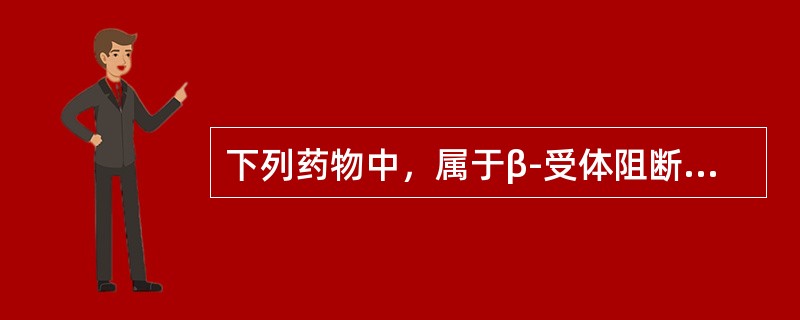 下列药物中，属于β-受体阻断...